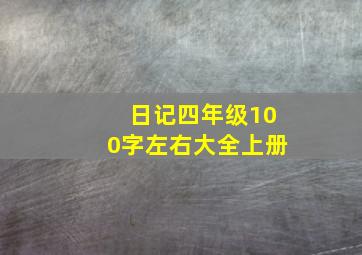 日记四年级100字左右大全上册